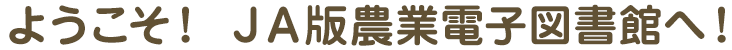 ようこそ！ ＪＡ版農業電子図書館へ！